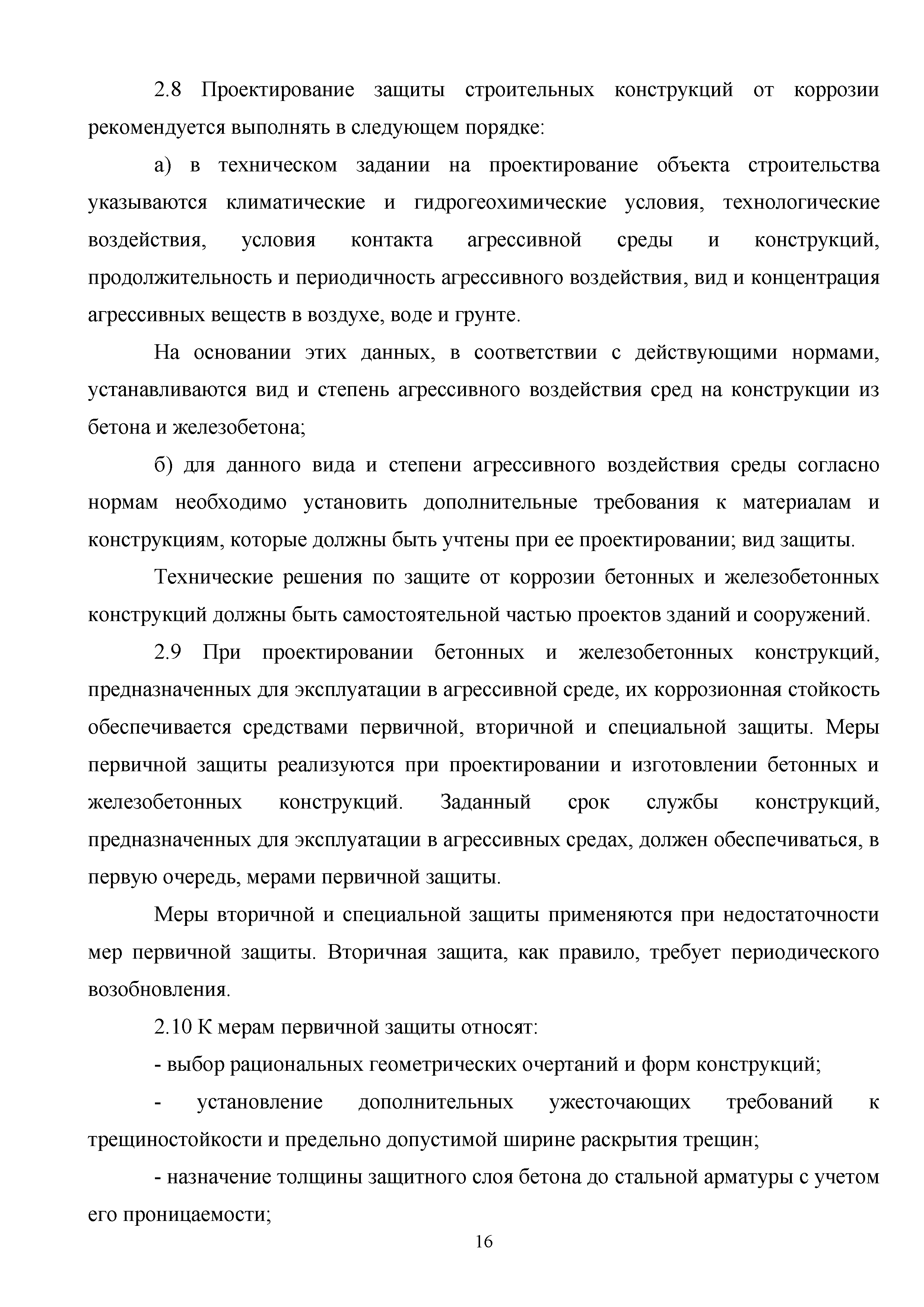 2.8 Проектирование защиты строительных конструкций от коррозии рекомендуется выполнять в следующем порядке:

а) в техническом задании на проектирование объекта строительства указываются климатические и гидрогеохимические условия, технологические воздействия, условия контакта агрессивной среды и конструкций, продолжительность и периодичность агрессивного воздействия, вид и концентрация агрессивных веществ в воздухе, воде и грунте.

На основании этих данных, в соответствии с действующими нормами, устанавливаются вид и степень агрессивного воздействия сред на конструкции из бетона и железобетона;

б) для данного вида и степени агрессивного воздействия среды согласно нормам необходимо установить дополнительные требования к материалам и конструкциям, которые должны быть учтены при ее проектировании; вид защиты.

Технические решения по защите от коррозии бетонных и железобетонных конструкций должны быть самостоятельной частью проектов зданий и сооружений.

2.9 При проектировании бетонных и железобетонных конструкций, предназначенных для эксплуатации в агрессивной среде, их коррозионная стойкость обеспечивается средствами первичной, вторичной и специальной защиты. Меры первичной защиты реализуются при проектировании и изготовлении бетонных и железобетонных конструкций. Заданный срок службы конструкций, предназначенных для эксплуатации в агрессивных средах, должен обеспечиваться, в первую очередь, мерами первичной защиты.

Меры вторичной и специальной защиты применяются при недостаточности мер первичной защиты. Вторичная защита, как правило, требует периодического возобновления.

2.10 К мерам первичной защиты относят:

- выбор рациональных геометрических очертаний и форм конструкций;

- установление дополнительных ужесточающих требований к трещиностойкости и предельно допустимой ширине раскрытия трещин;

- назначение толщины защитного слоя бетона до стальной арматуры с учетом его проницаемости;

16